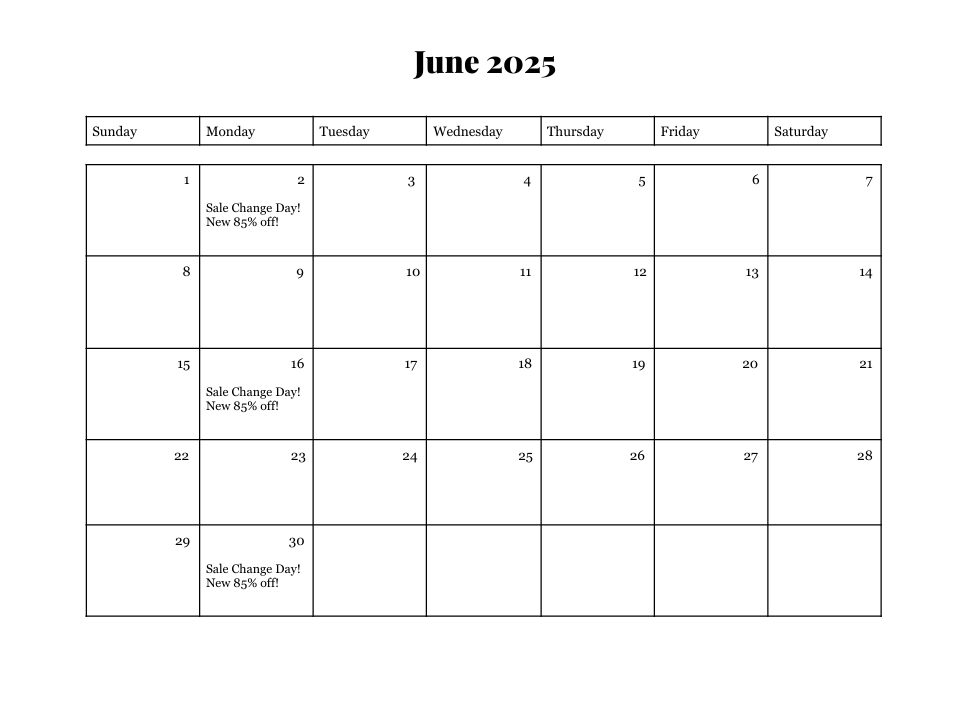 June 2025

| Sunday | Monday | Tuesday | Wednesday | Thursday | Friday | Saturday |
|---|---|---|---|---|---|---|
| 1 | 2 Sale Change Day! New 85% off! | 3 | 4 | 5 | 6 | 7 |
| 8 | 9 | 10 | 11 | 12 | 13 | 14 |
| 15 | 16 Sale Change Day! New 85% off! | 17 | 18 | 19 | 20 | 21 |
| 22 | 23 | 24 | 25 | 26 | 27 | 28 |
| 29 | 30 Sale Change Day! New 85% off! | | | | | |